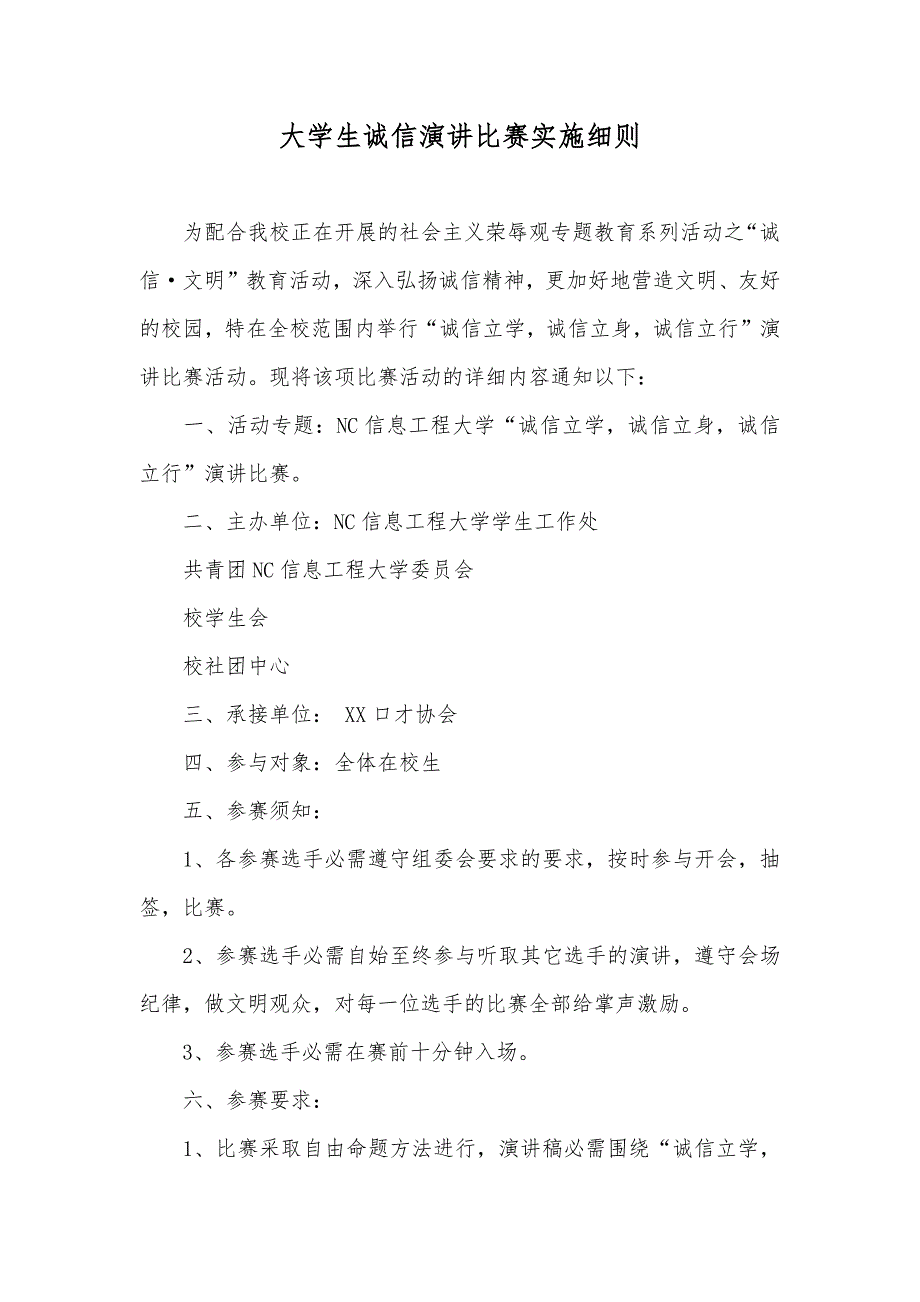 大学生诚信演讲比赛实施细则

为配合我校正在开展的社会主义荣辱观专题教育系列活动之“诚信·文明”教育活动，深入弘扬诚信精神，更加好地营造文明、友好的校园，特在全校范围内举行“诚信立学，诚信立身，诚信立行”演讲比赛活动。现将该项比赛活动的详细内容通知以下：

一、活动专题：NC信息工程大学“诚信立学，诚信立身，诚信立行”演讲比赛。

二、主办单位：NC信息工程大学学生工作处

共青团NC信息工程大学委员会

校学生会

校社团中心

三、承接单位： XX口才协会

四、参与对象：全体在校生

五、参赛须知：

1、各参赛选手必需遵守组委会要求的要求，按时参与开会，抽签，比赛。

2、参赛选手必需自始至终参与听取其它选手的演讲，遵守会场纪律，做文明观众，对每一位选手的比赛全部给掌声激励。

3、参赛选手必需在赛前十分钟入场。

六、参赛要求：

1、比赛采取自由命题方法进行，演讲稿必需围绕“诚信立学，